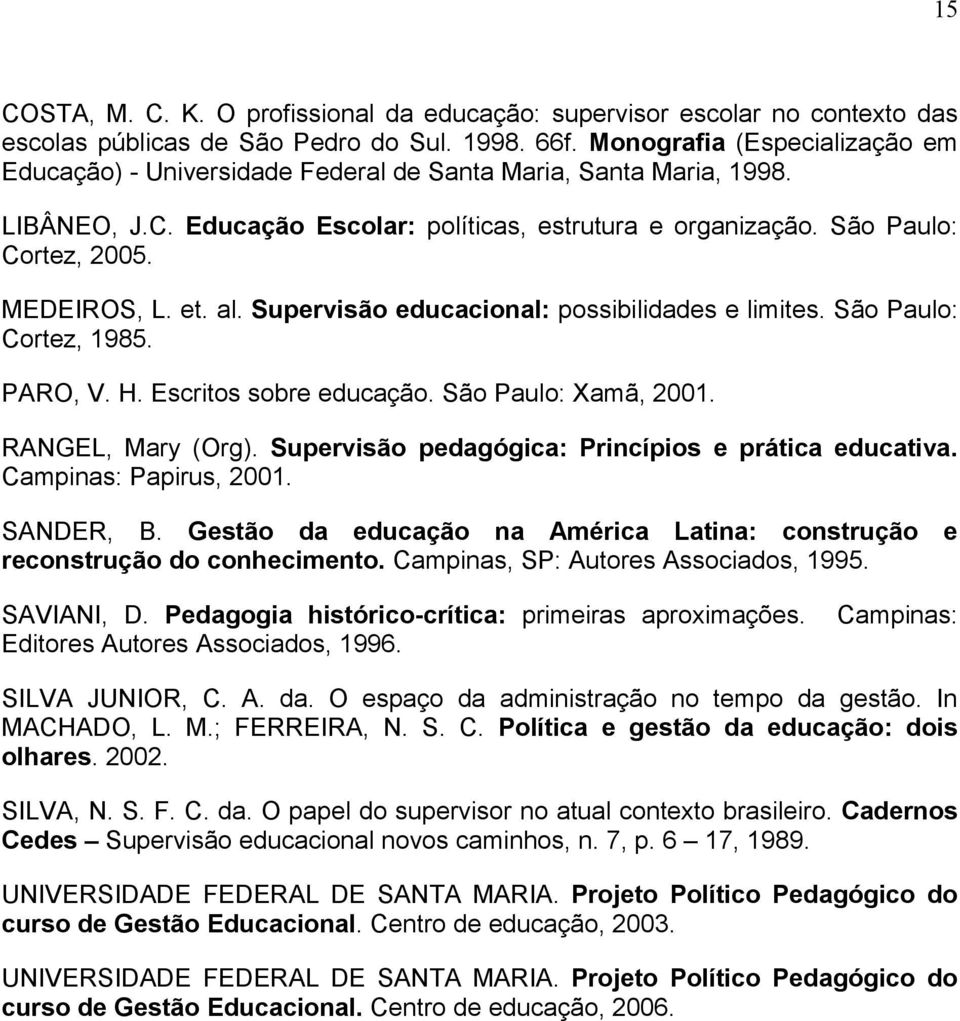 15

COSTA, M. C. K. O profissional da educação: supervisor escolar no contexto das escolas públicas de São Pedro do Sul. 1998. 66f. Monografia (Especialização em Educação) - Universidade Federal de Santa Maria, Santa Maria, 1998.

LIBÂNEO, J.C. Educação Escolar: políticas, estrutura e organização. São Paulo: Cortez, 2005.

MEDEIROS, L. et. al. Supervisão educacional: possibilidades e limites. São Paulo: Cortez, 1985.

PARO, V. H. Escritos sobre educação. São Paulo: Xamã, 2001.

RANGEL, Mary (Org). Supervisão pedagógica: Princípios e prática educativa. Campinas: Papirus, 2001.

SANDER, B. Gestão da educação na América Latina: construção e reconstrução do conhecimento. Campinas, SP: Autores Associados, 1995.

SAVIANI, D. Pedagogia histórico-crítica: primeiras aproximações. Campinas: Editores Autores Associados, 1996.

SILVA JUNIOR, C. A. da. O espaço da administração no tempo da gestão. In MACHADO, L. M.; FERREIRA, N. S. C. Política e gestão da educação: dois olhares. 2002.

SILVA, N. S. F. C. da. O papel do supervisor no atual contexto brasileiro. Cadernos Cedes – Supervisão educacional novos caminhos, n. 7, p. 6 – 17, 1989.

UNIVERSIDADE FEDERAL DE SANTA MARIA. Projeto Político Pedagógico do curso de Gestão Educacional. Centro de educação, 2003.

UNIVERSIDADE FEDERAL DE SANTA MARIA. Projeto Político Pedagógico do curso de Gestão Educacional. Centro de educação, 2006.